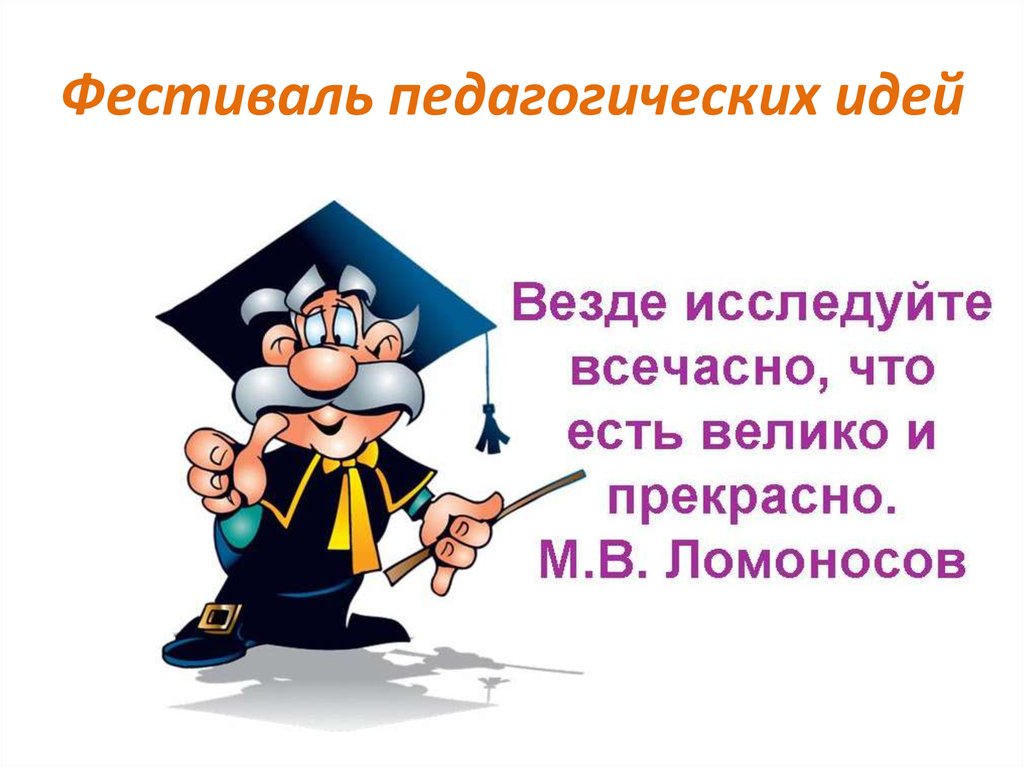 Фестиваль педагогических идей

Везде исследуйте всечасно, что есть велико и прекрасно.
М.В. Ломоносов